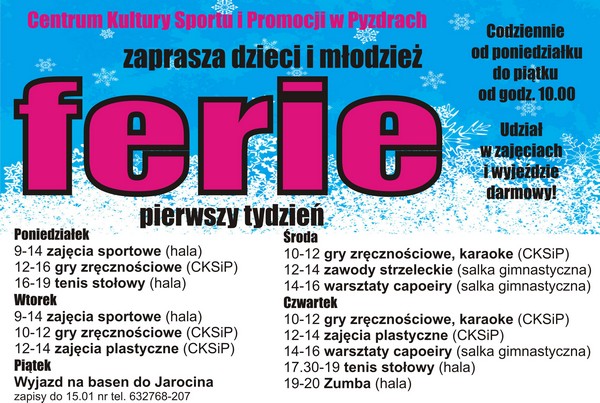 Centrum Kultury Sportu i Promocji w Pyzdrach

zaprasza dzieci i młodzież

ferie

pierwszy tydzień

Codziennie
od poniedziałku
do piątku
od godz. 10.00

Udział
w zajęciach
i wyjeździe
darmowy!

Poniedziałek
9-14 zajęcia sportowe (hala)
12-16 gry zręcznościowe (CKSiP)
16-19 tenis stołowy (hala)
Wtorek
9-14 zajęcia sportowe (hala)
10-12 gry zręcznościowe (CKSiP)
12-14 zajęcia plastyczne (CKSiP)
Piątek
Wyjazd na basen do Jarocina
zapisy do 15.01 nr tel. 632768-207

Środa
10-12 gry zręcznościowe, karaoke (CKSiP)
12-14 zawody strzeleckie (salka gimnastyczna)
14-16 warsztaty capoeiry (salka gimnastyczna)
Czwartek
10-12 gry zręcznościowe, karaoke (CKSiP)
12-14 zajęcia plastyczne (CKSiP)
14-16 warsztaty capoeiry (salka gimnastyczna)
17.30-19 tenis stołowy (hala)
19-20 Zumba (hala)